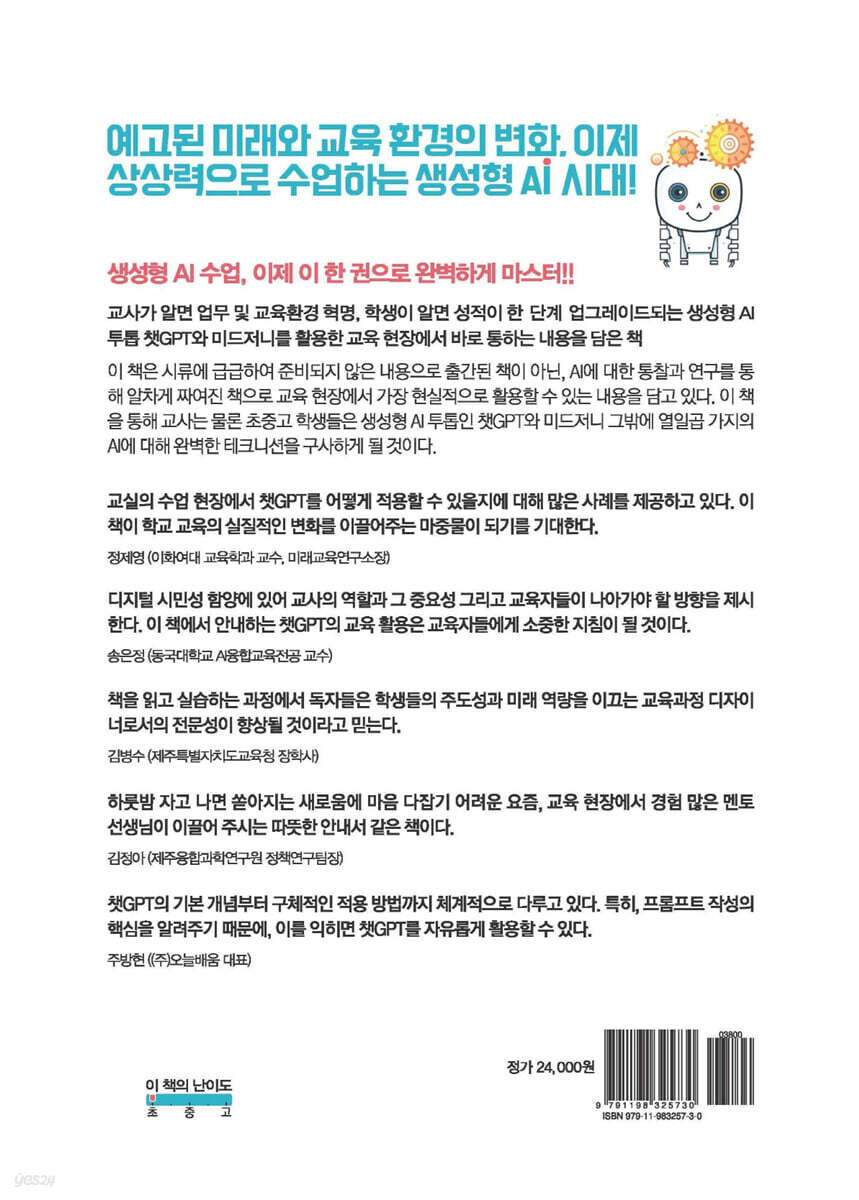 예고된 미래와 교육 환경의 변화. 이제 상상력으로 수업하는 생성형 AI 시대!

생성형 AI 수업, 이제 이 한 권으로 완벽하게 마스터!!

교사가 알면 업무 및 교육환경 혁명, 학생이 알면 성적이 한 단계 업그레이드되는 생성형 AI 투톱 챗GPT와 미드저니를 활용한 교육 현장에서 바로 통하는 내용을 담은 책

이 책은 시류에 급급하여 준비되지 않은 내용으로 출간된 책이 아닌, AI에 대한 통찰과 연구를 통해 알차게 짜여진 책으로 교육 현장에서 가장 현실적으로 활용할 수 있는 내용을 담고 있다. 이 책을 통해 교사는 물론 초중고 학생들은 생성형 AI 투톱인 챗GPT와 미드저니 그밖에 열일곱 가지의 AI에 대해 완벽한 테크니션을 구사하게 될 것이다.

교실의 수업 현장에서 챗GPT를 어떻게 적용할 수 있을지에 대해 많은 사례를 제공하고 있다. 이 책이 학교 교육의 실질적인 변화를 이끌어주는 마중물이 되기를 기대한다.

정제영 (이화여대 교육학과 교수, 미래교육연구소장)

디지털 시민성 함양에 있어 교사의 역할과 그 중요성 그리고 교육자들이 나아가야 할 방향을 제시한다. 이 책에서 안내하는 챗GPT의 교육 활용은 교육자들에게 소중한 지침이 될 것이다.

송은정 (동국대학교 AI융합교육전공 교수)

책을 읽고 실습하는 과정에서 독자들은 학생들의 주도성과 미래 역량을 이끄는 교육과정 디자이너로서의 전문성이 향상될 것이라고 믿는다.

김병수 (제주특별자치도교육청 장학사)

하룻밤 자고 나면 쏟아지는 새로움에 마음 다잡기 어려운 요즘, 교육 현장에서 경험 많은 멘토 선생님이 이끌어 주시는 따뜻한 안내서 같은 책이다.

김정아 (제주융합과학연구원 정책연구팀장)

챗GPT의 기본 개념부터 구체적인 적용 방법까지 체계적으로 다루고 있다. 특히, 프롬프트 작성의 핵심을 알려주기 때문에, 이를 익히면 챗GPT를 자유롭게 활용할 수 있다.

주방현 ((주)오늘배움 대표)

이 책의 난이도
초 중 고

정가 24,000원

03800
9 791198 325730
ISBN 979-11-983257-3-0

yes24